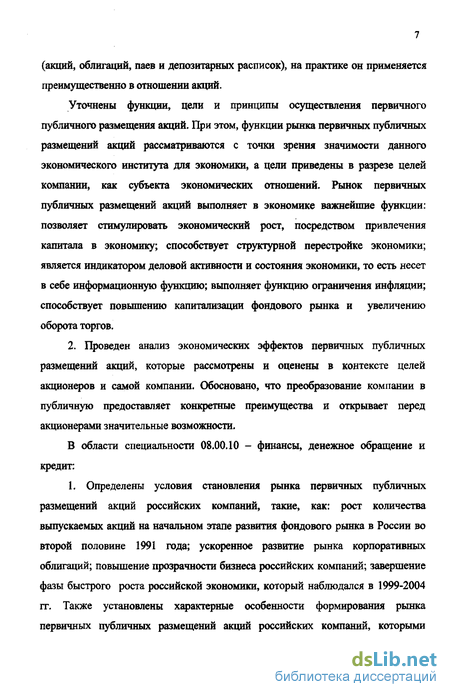 7

(акций, облигаций, паев и депозитарных расписок), на практике он применяется преимущественно в отношении акций.

Уточнены функции, цели и принципы осуществления первичного публичного размещения акций. При этом, функции рынка первичных публичных размещений акций рассматриваются с точки зрения значимости данного экономического института для экономики, а цели приведены в разрезе целей компании, как субъекта экономических отношений. Рынок первичных публичных размещений акций выполняет в экономике важнейшие функции: позволяет стимулировать экономический рост, посредством привлечения капитала в экономику; способствует структурной перестройке экономики; является индикатором деловой активности и состояния экономики, то есть несет в себе информационную функцию; выполняет функцию ограничения инфляции; способствует повышению капитализации фондового рынка и увеличению оборота торгов.

2. Проведен анализ экономических эффектов первичных публичных размещений акций, которые рассмотрены и оценены в контексте целей акционеров и самой компании. Обосновано, что преобразование компании в публичную предоставляет конкретные преимущества и открывает перед акционерами значительные возможности.

В области специальности 08.00.10 – финансы, денежное обращение и кредит:

1. Определены условия становления рынка первичных публичных размещений акций российских компаний, такие, как: рост количества выпускаемых акций на начальном этапе развития фондового рынка в России во второй половине 1991 года; ускоренное развитие рынка корпоративных облигаций; повышение прозрачности бизнеса российских компаний; завершение фазы быстрого роста российской экономики, который наблюдался в 1999-2004 гг. Также установлены характерные особенности формирования рынка первичных публичных размещений акций российских компаний, которыми

dsLib.net
библиотека диссертаций